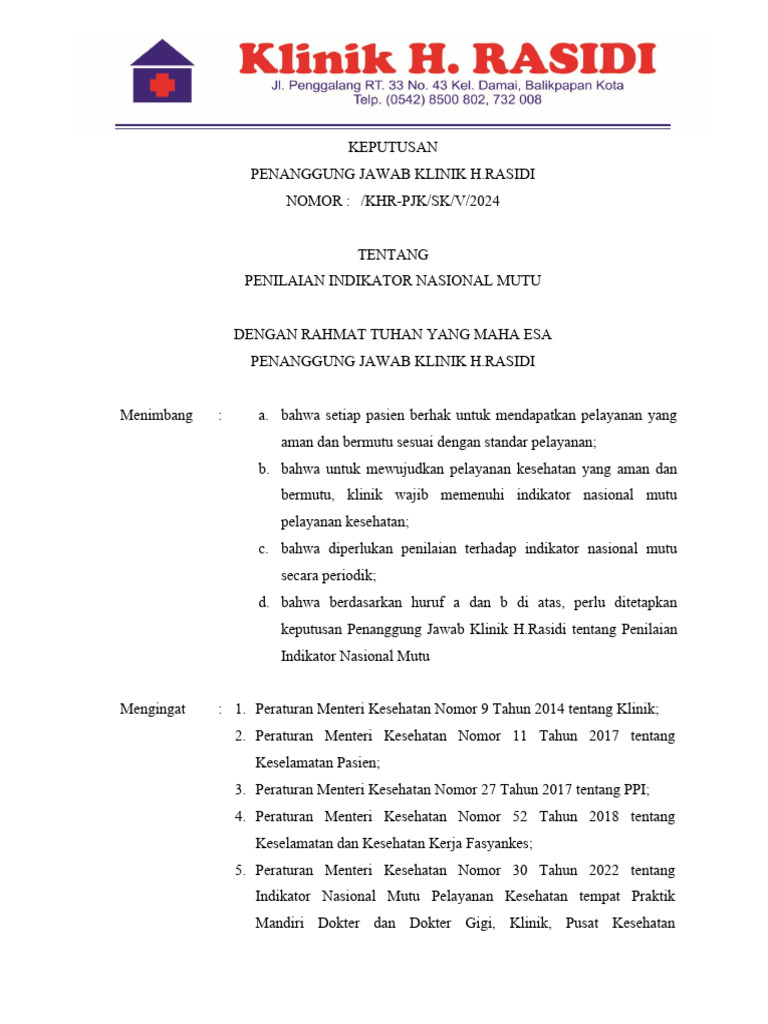 Klinik H. RASIDI
Jl. Penggalang RT. 33 No. 43 Kel. Damai, Balikpapan Kota
Telp. (0542) 8500 802, 732 008

KEPUTUSAN
PENANGGUNG JAWAB KLINIK H.RASIDI
NOMOR : /KHR-PJK/SK/V/2024

TENTANG
PENILAIAN INDIKATOR NASIONAL MUTU

DENGAN RAHMAT TUHAN YANG MAHA ESA
PENANGGUNG JAWAB KLINIK H.RASIDI

Menimbang : a. bahwa setiap pasien berhak untuk mendapatkan pelayanan yang aman dan bermutu sesuai dengan standar pelayanan;
b. bahwa untuk mewujudkan pelayanan kesehatan yang aman dan bermutu, klinik wajib memenuhi indikator nasional mutu pelayanan kesehatan;
c. bahwa diperlukan penilaian terhadap indikator nasional mutu secara periodik;
d. bahwa berdasarkan huruf a dan b di atas, perlu ditetapkan keputusan Penanggung Jawab Klinik H.Rasidi tentang Penilaian Indikator Nasional Mutu

Mengingat : 1. Peraturan Menteri Kesehatan Nomor 9 Tahun 2014 tentang Klinik;
2. Peraturan Menteri Kesehatan Nomor 11 Tahun 2017 tentang Keselamatan Pasien;
3. Peraturan Menteri Kesehatan Nomor 27 Tahun 2017 tentang PPI;
4. Peraturan Menteri Kesehatan Nomor 52 Tahun 2018 tentang Keselamatan dan Kesehatan Kerja Fasyankes;
5. Peraturan Menteri Kesehatan Nomor 30 Tahun 2022 tentang Indikator Nasional Mutu Pelayanan Kesehatan tempat Praktik Mandiri Dokter dan Dokter Gigi, Klinik, Pusat Kesehatan